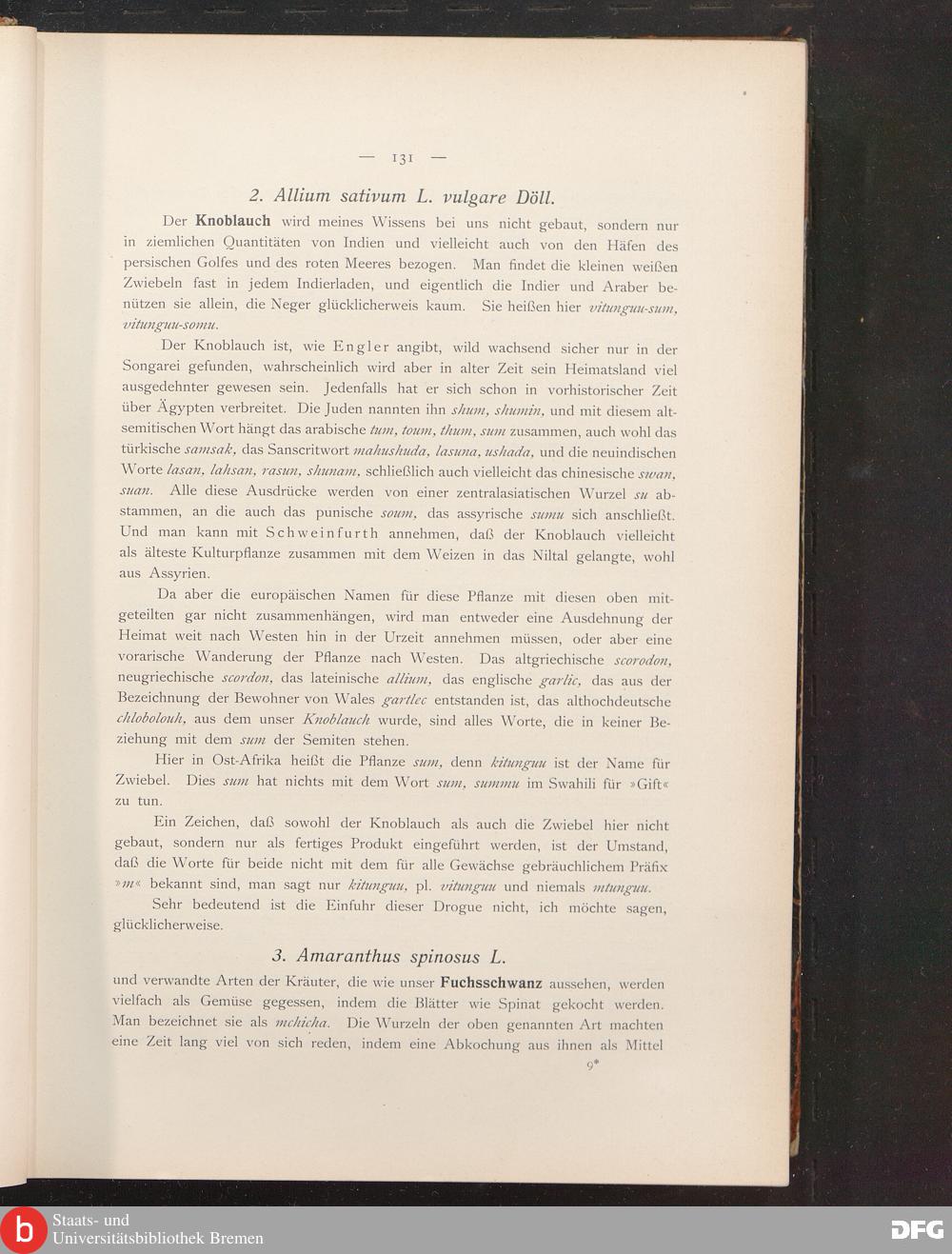 — 131 —

2. Allium sativum L. vulgare Döll.

Der Knoblauch wird meines Wissens bei uns nicht gebaut, sondern nur in ziemlichen Quantitäten von Indien und vielleicht auch von den Häfen des persischen Golfes und des roten Meeres bezogen. Man findet die kleinen weißen Zwiebeln fast in jedem Indierladen, und eigentlich die Indier und Araber benützen sie allein, die Neger glücklicherweis kaum. Sie heißen hier vitunguu-sum, vitunguu-somu.

Der Knoblauch ist, wie Engler angibt, wild wachsend sicher nur in der Songarei gefunden, wahrscheinlich wird aber in alter Zeit sein Heimatsland viel ausgedehnter gewesen sein. Jedenfalls hat er sich schon in vorhistorischer Zeit über Ägypten verbreitet. Die Juden nannten ihn shum, shumin, und mit diesem altsemitischen Wort hängt das arabische tum, toum, thum, sum zusammen, auch wohl das türkische samsak, das Sanscritwort mahushuda, lasuna, ushada, und die neuindischen Worte lasan, lahsan, rasun, shunam, schließlich auch vielleicht das chinesische swan, suan. Alle diese Ausdrücke werden von einer zentralasiatischen Wurzel su abstammen, an die auch das punische soum, das assyrische sumu sich anschließt. Und man kann mit Schweinfurth annehmen, daß der Knoblauch vielleicht als älteste Kulturpflanze zusammen mit dem Weizen in das Niltal gelangte, wohl aus Assyrien.

Da aber die europäischen Namen für diese Pflanze mit diesen oben mitgeteilten gar nicht zusammenhängen, wird man entweder eine Ausdehnung der Heimat weit nach Westen hin in der Urzeit annehmen müssen, oder aber eine vorarische Wanderung der Pflanze nach Westen. Das altgriechische scorodon, neugriechische scordon, das lateinische allium, das englische garlic, das aus der Bezeichnung der Bewohner von Wales gartlec entstanden ist, das althochdeutsche chlobolouh, aus dem unser Knoblauch wurde, sind alles Worte, die in keiner Beziehung mit dem sum der Semiten stehen.

Hier in Ost-Afrika heißt die Pflanze sum, denn kitunguu ist der Name für Zwiebel. Dies sum hat nichts mit dem Wort sum, summu im Swahili für »Gift« zu tun.

Ein Zeichen, daß sowohl der Knoblauch als auch die Zwiebel hier nicht gebaut, sondern nur als fertiges Produkt eingeführt werden, ist der Umstand, daß die Worte für beide nicht mit dem für alle Gewächse gebräuchlichem Präfix »m« bekannt sind, man sagt nur kitunguu, pl. vitunguu und niemals mtunguu.

Sehr bedeutend ist die Einfuhr dieser Drogue nicht, ich möchte sagen, glücklicherweise.

3. Amaranthus spinosus L.

und verwandte Arten der Kräuter, die wie unser Fuchsschwanz aussehen, werden vielfach als Gemüse gegessen, indem die Blätter wie Spinat gekocht werden. Man bezeichnet sie als mchicha. Die Wurzeln der oben genannten Art machten eine Zeit lang viel von sich reden, indem eine Abkochung aus ihnen als Mittel

9*

Staats- und Universitätsbibliothek Bremen

DFG